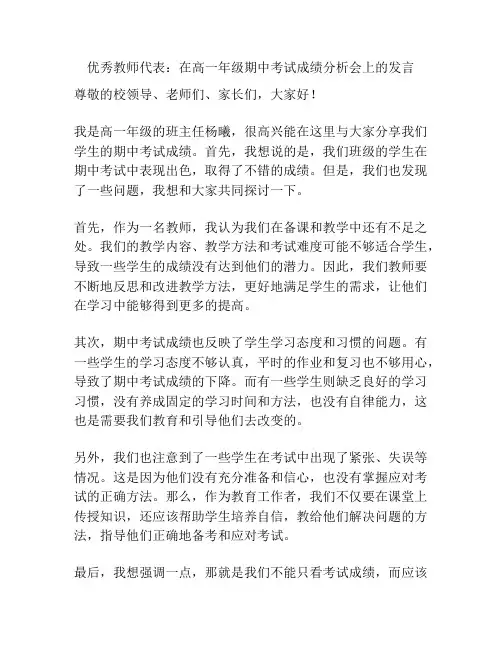 优秀教师代表：在高一年级期中考试成绩分析会上的发言

尊敬的校领导、老师们、家长们，大家好！

我是高一年级的班主任杨曦，很高兴能在这里与大家分享我们学生的期中考试成绩。首先，我想说的是，我们班级的学生在期中考试中表现出色，取得了不错的成绩。但是，我们也发现了一些问题，我想和大家共同探讨一下。

首先，作为一名教师，我认为我们在备课和教学中还有不足之处。我们的教学内容、教学方法和考试难度可能不够适合学生，导致一些学生的成绩没有达到他们的潜力。因此，我们教师要不断地反思和改进教学方法，更好地满足学生的需求，让他们在学习中能够得到更多的提高。

其次，期中考试成绩也反映了学生学习态度和习惯的问题。有一些学生的学习态度不够认真，平时的作业和复习也不够用心，导致了期中考试成绩的下降。而有一些学生则缺乏良好的学习习惯，没有养成固定的学习时间和方法，也没有自律能力，这也是需要我们教育和引导他们去改变的。

另外，我们也注意到了一些学生在考试中出现了紧张、失误等情况。这是因为他们没有充分准备和信心，也没有掌握应对考试的正确方法。那么，作为教育工作者，我们不仅要在课堂上传授知识，还应该帮助学生培养自信，教给他们解决问题的方法，指导他们正确地备考和应对考试。

最后，我想强调一点，那就是我们不能只看考试成绩，而应该